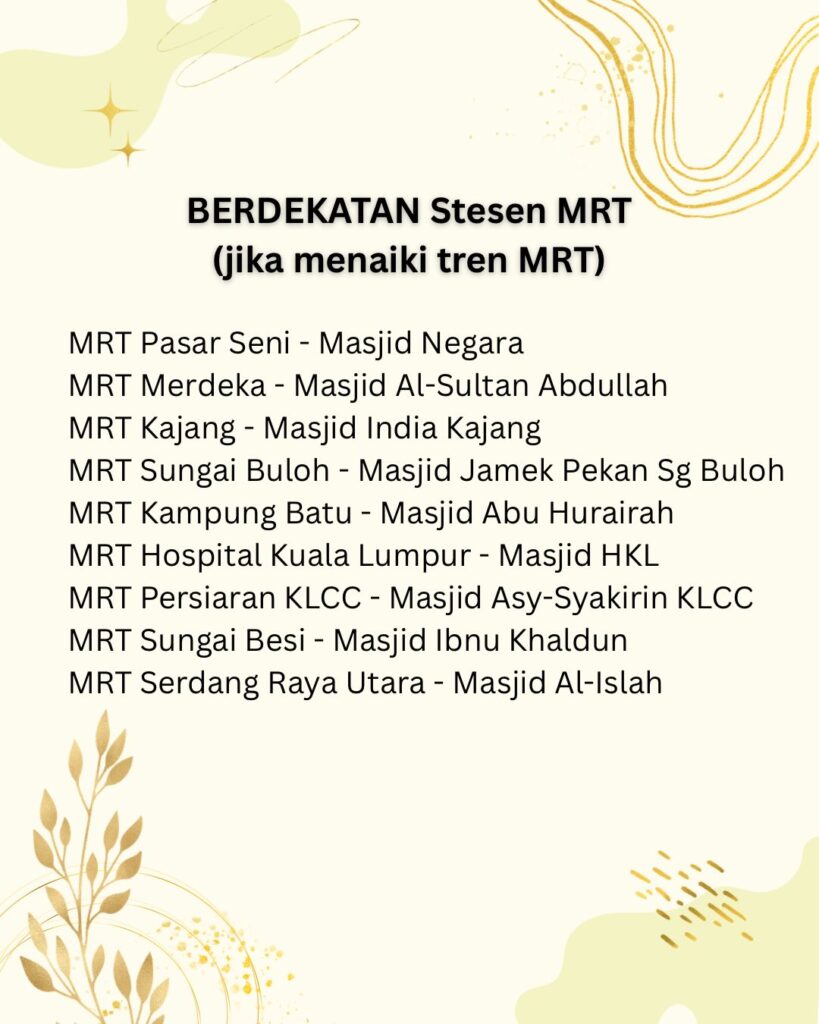 BERDEKATAN Stesen MRT
(jika menaiki tren MRT)

MRT Pasar Seni - Masjid Negara
MRT Merdeka - Masjid Al-Sultan Abdullah
MRT Kajang - Masjid India Kajang
MRT Sungai Buloh - Masjid Jamek Pekan Sg Buloh
MRT Kampung Batu - Masjid Abu Hurairah
MRT Hospital Kuala Lumpur - Masjid HKL
MRT Persiaran KLCC - Masjid Asy-Syakirin KLCC
MRT Sungai Besi - Masjid Ibnu Khaldun
MRT Serdang Raya Utara - Masjid Al-Islah